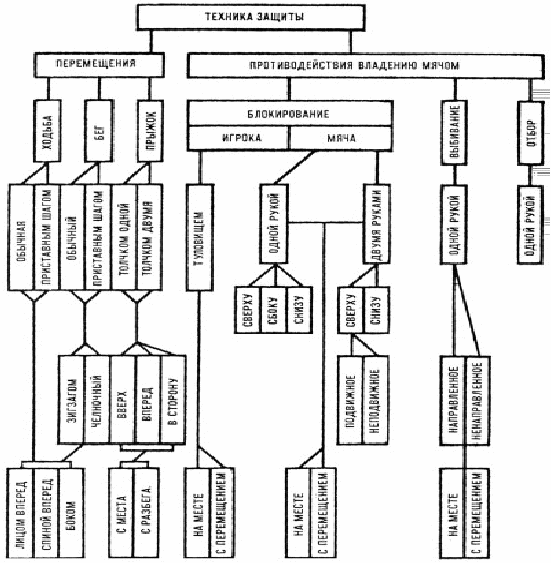 ТЕХНИКА ЗАЩИТЫ

ПЕРЕМЕЩЕНИЯ

ПРОТИВОДЕЙСТВИЯ ВЛАДЕНИЮ МЯЧОМ

ХОДЬБА

БЕГ

ПРЫЖОК

БЛОКИРОВАНИЕ

ИГРОКА

МЯЧА

ВЫБИВАНИЕ

ОТБОР

ОБЫЧНАЯ

ПРИСТАВНЫМ ШАГОМ

ОБЫЧНЫЙ

ПРИСТАВНЫМ ШАГОМ

ТОЛЧКОМ ОДНОЙ

ТОЛЧКОМ ДВУМЯ

ТУЛОВИЩЕМ

ОДНОЙ РУКОЙ

ДВУМЯ РУКАМИ

ОДНОЙ РУКОЙ

ОДНОЙ РУКОЙ

СВЕРХУ

СБОКУ

СНИЗУ

СВЕРХУ

СНИЗУ

ЗИГЗАГОМ

ЧЕЛНОЧНЫЙ

ВВЕРХ

ВПЕРЕД

В СТОРОНУ

ПОДВИЖНОЕ

НЕПОДВИЖНОЕ

НАПРАВЛЕННОЕ

НЕНАПРАВЛЕННОЕ

ЛИЦОМ ВПЕРЕД

СПИНОЙ ВПЕРЕД

БОКОМ

С МЕСТА

С РАЗБЕГА

НА МЕСТЕ

С ПЕРЕМЕЩЕНИЕМ

НА МЕСТЕ

С ПЕРЕМЕЩЕНИЕМ

НА МЕСТЕ

С ПЕРЕМЕЩЕНИЕМ